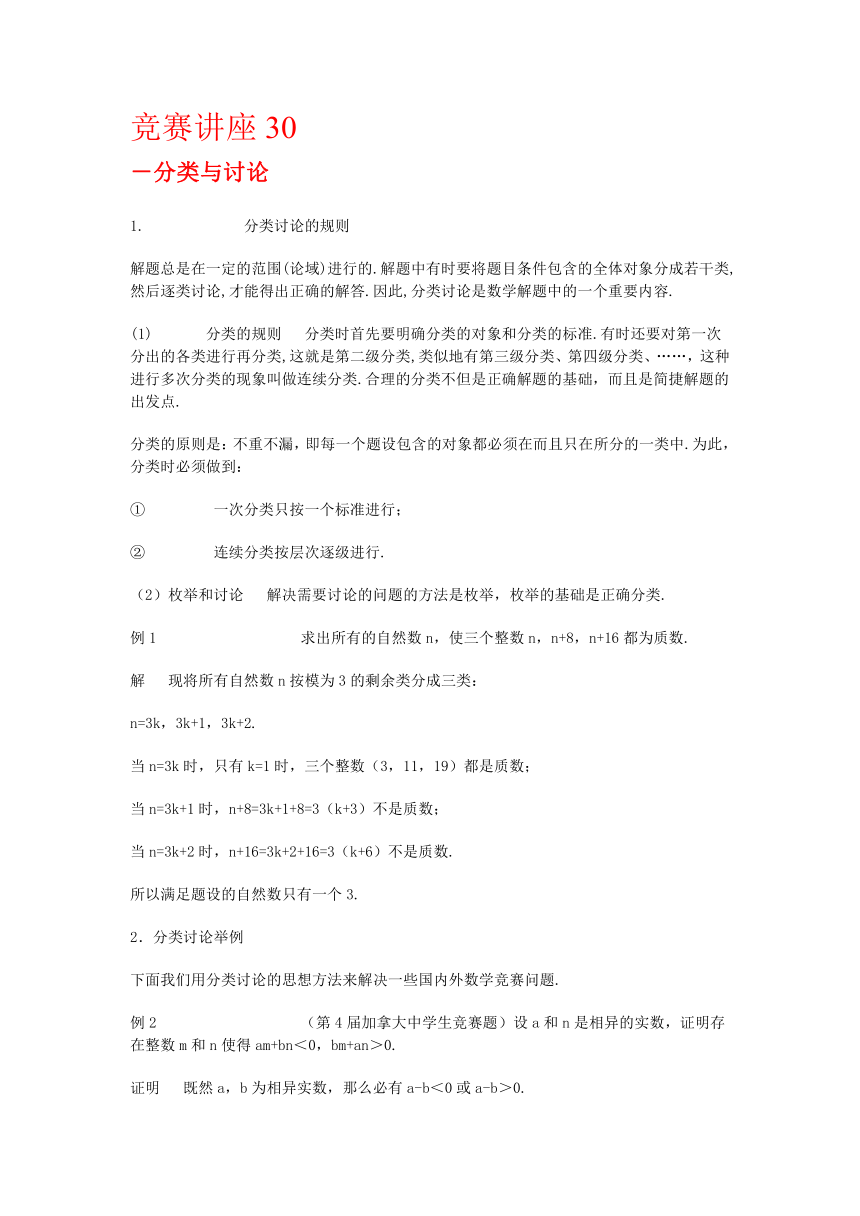 竞赛讲座 30

－分类与讨论

1. 分类讨论的规则

解题总是在一定的范围(论域)进行的.解题中有时要将题目条件包含的全体对象分成若干类,然后逐类讨论,才能得出正确的解答.因此,分类讨论是数学解题中的一个重要内容.

(1) 分类的规则 分类时首先要明确分类的对象和分类的标准.有时还要对第一次分出的各类进行再分类,这就是第二级分类,类似地有第三级分类、第四级分类、……，这种进行多次分类的现象叫做连续分类.合理的分类不但是正确解题的基础，而且是简捷解题的出发点.

分类的原则是：不重不漏，即每一个题设包含的对象都必须在而且只在所分的一类中.为此，分类时必须做到：

① 一次分类只按一个标准进行；

② 连续分类按层次逐级进行.

（2）枚举和讨论 解决需要讨论的问题的方法是枚举，枚举的基础是正确分类.

例 1 求出所有的自然数 n，使三个整数 n，n+8，n+16 都为质数.

解 现将所有自然数 n 按模为 3 的剩余类分成三类：

n=3k，3k+1，3k+2.

当 n=3k 时，只有 k=1 时，三个整数（3，11，19）都是质数；

当 n=3k+1 时，n+8=3k+1+8=3（k+3）不是质数；

当 n=3k+2 时，n+16=3k+2+16=3（k+6）不是质数.

所以满足题设的自然数只有一个 3.

2．分类讨论举例

下面我们用分类讨论的思想方法来解决一些国内外数学竞赛问题.

例 2 （第 4 届加拿大中学生竞赛题）设 a 和 n 是相异的实数，证明存在整数 m 和 n 使得 am+bn＜0，bm+an＞0.

证明 既然 a，b 为相异实数，那么必有 a-b＜0 或 a-b＞0.